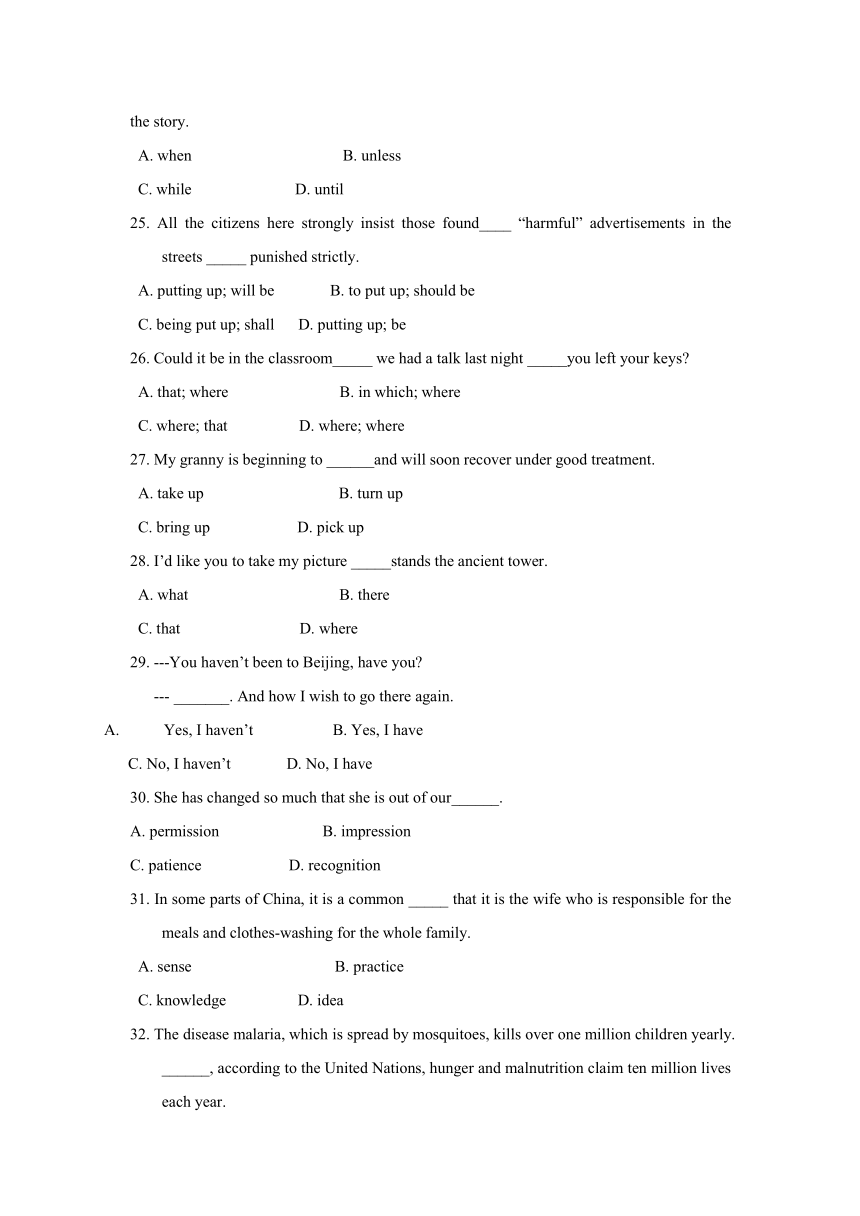 the story.

A. when B. unless

C. while D. until

25. All the citizens here strongly insist those found____ “harmful” advertisements in the streets _____ punished strictly.

A. putting up; will be B. to put up; should be

C. being put up; shall D. putting up; be

26. Could it be in the classroom_____ we had a talk last night _____you left your keys?

A. that; where B. in which; where

C. where; that D. where; where

27. My granny is beginning to ______and will soon recover under good treatment.

A. take up B. turn up

C. bring up D. pick up

28. I’d like you to take my picture _____stands the ancient tower.

A. what B. there

C. that D. where

29. ---You haven’t been to Beijing, have you?

--- _______. And how I wish to go there again.

A. Yes, I haven’t B. Yes, I have

C. No, I haven’t D. No, I have

30. She has changed so much that she is out of our______.

A. permission B. impression

C. patience D. recognition

31. In some parts of China, it is a common _____ that it is the wife who is responsible for the meals and clothes-washing for the whole family.

A. sense B. practice

C. knowledge D. idea

32. The disease malaria, which is spread by mosquitoes, kills over one million children yearly. ______, according to the United Nations, hunger and malnutrition claim ten million lives each year.